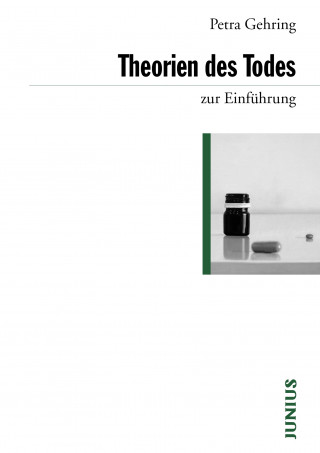 Petra Gehring

Theorien des Todes

zur Einführung

JUNIUS